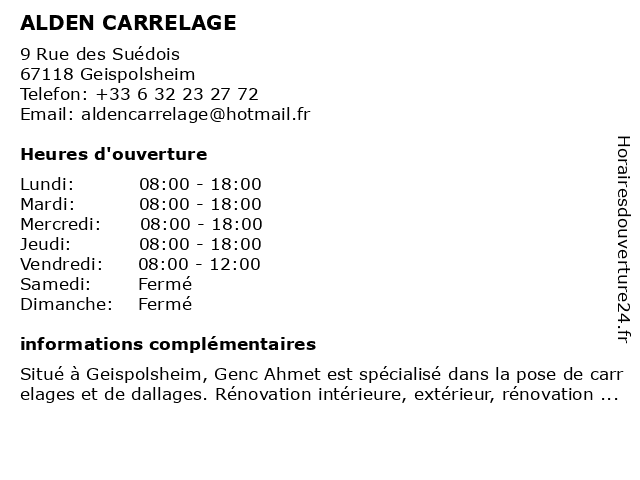 ALDEN CARRELAGE

9 Rue des Suédois
67118 Geispolsheim
Telefon: +33 6 32 23 27 72
Email: aldencarrelage@hotmail.fr

Heures d'ouverture

| | |
|---|---|
| Lundi: | 08:00 - 18:00 |
| Mardi: | 08:00 - 18:00 |
| Mercredi: | 08:00 - 18:00 |
| Jeudi: | 08:00 - 18:00 |
| Vendredi: | 08:00 - 12:00 |
| Samedi: | Fermé |
| Dimanche: | Fermé |

informations complémentaires

Situé à Geispolsheim, Genc Ahmet est spécialisé dans la pose de carrelages et de dallages. Rénovation intérieure, extérieur, rénovation ...

Horairesdouverture24.fr